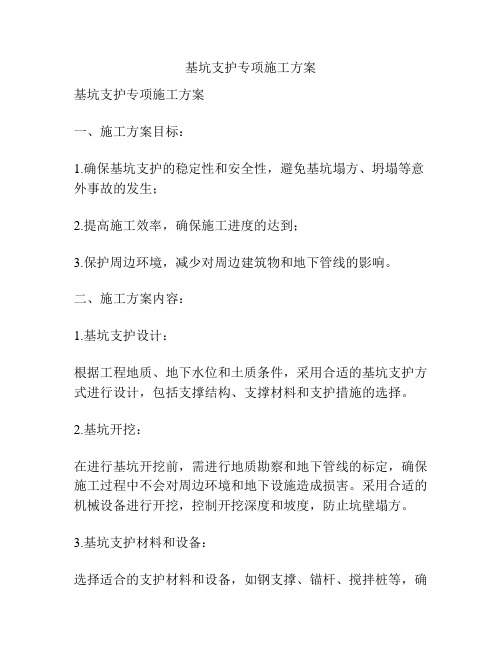 基坑支护专项施工方案

基坑支护专项施工方案

一、施工方案目标：

1.确保基坑支护的稳定性和安全性，避免基坑塌方、坍塌等意外事故的发生；

2.提高施工效率，确保施工进度的达到；

3.保护周边环境，减少对周边建筑物和地下管线的影响。

二、施工方案内容：

1.基坑支护设计：

根据工程地质、地下水位和土质条件，采用合适的基坑支护方式进行设计，包括支撑结构、支撑材料和支护措施的选择。

2.基坑开挖：

在进行基坑开挖前，需进行地质勘察和地下管线的标定，确保施工过程中不会对周边环境和地下设施造成损害。采用合适的机械设备进行开挖，控制开挖深度和坡度，防止坑壁塌方。

3.基坑支护材料和设备：

选择适合的支护材料和设备，如钢支撑、锚杆、搅拌桩等，确